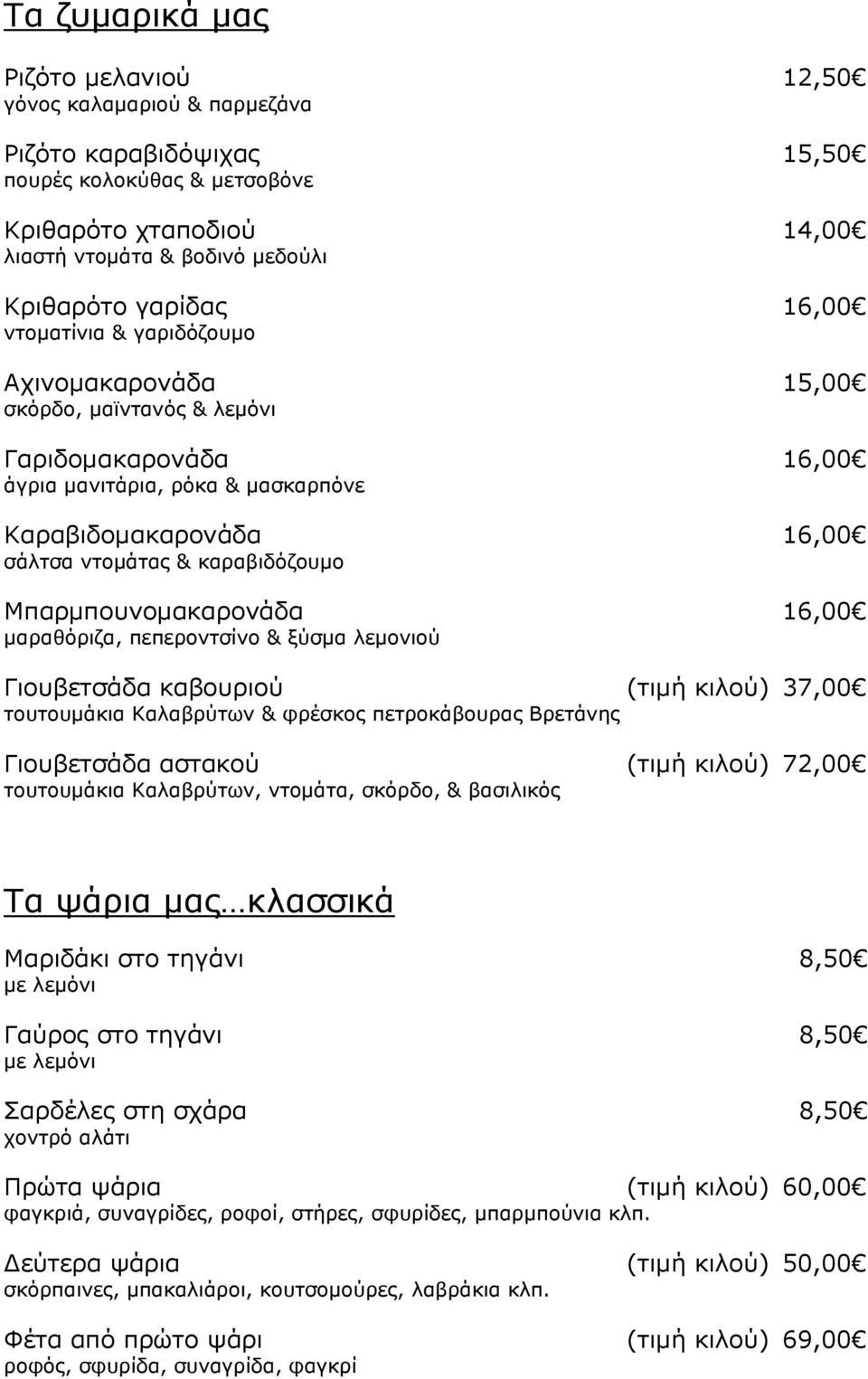 Τα ζυμαρικά μας

Ριζότο μελανιού 12,50€
γόνος καλαμαριού & παρμεζάνα

Ριζότο καραβιδόψιχας 15,50€
πουρές κολοκύθας & μετσοβόνε

Κριθαρότο χταποδιού 14,00€
λιαστή ντομάτα & βοδινό μεδούλι

Κριθαρότο γαρίδας 16,00€
ντοματίνια & γαριδόζουμο

Αχινομακαρονάδα 15,00€
σκόρδο, μαϊντανός & λεμόνι

Γαριδομακαρονάδα 16,00€
άγρια μανιτάρια, ρόκα & μασκαρπόνε

Καραβιδομακαρονάδα 16,00€
σάλτσα ντομάτας & καραβιδόζουμο

Μπαρμπουνομακαρονάδα 16,00€
μαραθόριζα, πεπεροντσίνο & ξύσμα λεμονιού

Γιουβετσάδα καβουριού (τιμή κιλού) 37,00€
τουτουμάκια Καλαβρύτων & φρέσκος πετροκάβουρας Βρετάνης

Γιουβετσάδα αστακού (τιμή κιλού) 72,00€
τουτουμάκια Καλαβρύτων, ντομάτα, σκόρδο, & βασιλικός

Τα ψάρια μας…κλασσικά

Μαριδάκι στο τηγάνι 8,50€
με λεμόνι

Γαύρος στο τηγάνι 8,50€
με λεμόνι

Σαρδέλες στη σχάρα 8,50€
χοντρό αλάτι

Πρώτα ψάρια (τιμή κιλού) 60,00€
φαγκριά, συναγρίδες, ροφοί, στήρες, σφυρίδες, μπαρμπούνια κλπ.

Δεύτερα ψάρια (τιμή κιλού) 50,00€
σκόρπαινες, μπακαλιάροι, κουτσομούρες, λαβράκια κλπ.

Φέτα από πρώτο ψάρι (τιμή κιλού) 69,00€
ροφός, σφυρίδα, συναγρίδα, φαγκρί